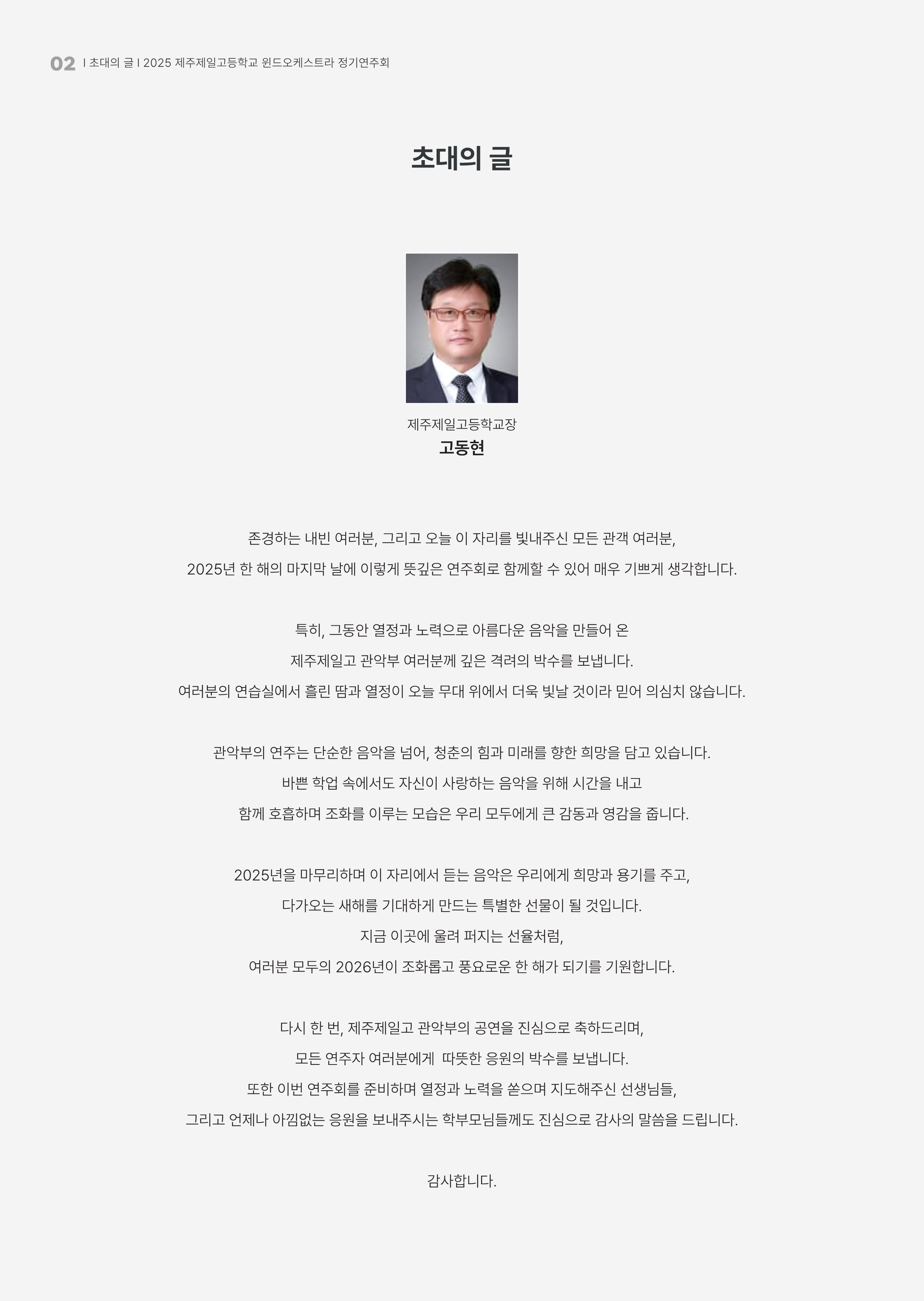 02 I 초대의 글 I 2025 제주제일고등학교 윈드오케스트라 정기연주회

초대의 글

제주제일고등학교장
고동현

존경하는 내빈 여러분, 그리고 오늘 이 자리를 빛내주신 모든 관객 여러분,
2025년 한 해의 마지막 날에 이렇게 뜻깊은 연주회로 함께할 수 있어 매우 기쁘게 생각합니다.

특히, 그동안 열정과 노력으로 아름다운 음악을 만들어 온
제주제일고 관악부 여러분께 깊은 격려의 박수를 보냅니다.
여러분의 연습실에서 흘린 땀과 열정이 오늘 무대 위에서 더욱 빛날 것이라 믿어 의심치 않습니다.

관악부의 연주는 단순한 음악을 넘어, 청춘의 힘과 미래를 향한 희망을 담고 있습니다.
바쁜 학업 속에서도 자신이 사랑하는 음악을 위해 시간을 내고
함께 호흡하며 조화를 이루는 모습은 우리 모두에게 큰 감동과 영감을 줍니다.

2025년을 마무리하며 이 자리에서 듣는 음악은 우리에게 희망과 용기를 주고,
다가오는 새해를 기대하게 만드는 특별한 선물이 될 것입니다.
지금 이곳에 울려 퍼지는 선율처럼,
여러분 모두의 2026년이 조화롭고 풍요로운 한 해가 되기를 기원합니다.

다시 한 번, 제주제일고 관악부의 공연을 진심으로 축하드리며,
모든 연주자 여러분에게 따뜻한 응원의 박수를 보냅니다.
또한 이번 연주회를 준비하며 열정과 노력을 쏟으며 지도해주신 선생님들,
그리고 언제나 아낌없는 응원을 보내주시는 학부모님들께도 진심으로 감사의 말씀을 드립니다.

감사합니다.